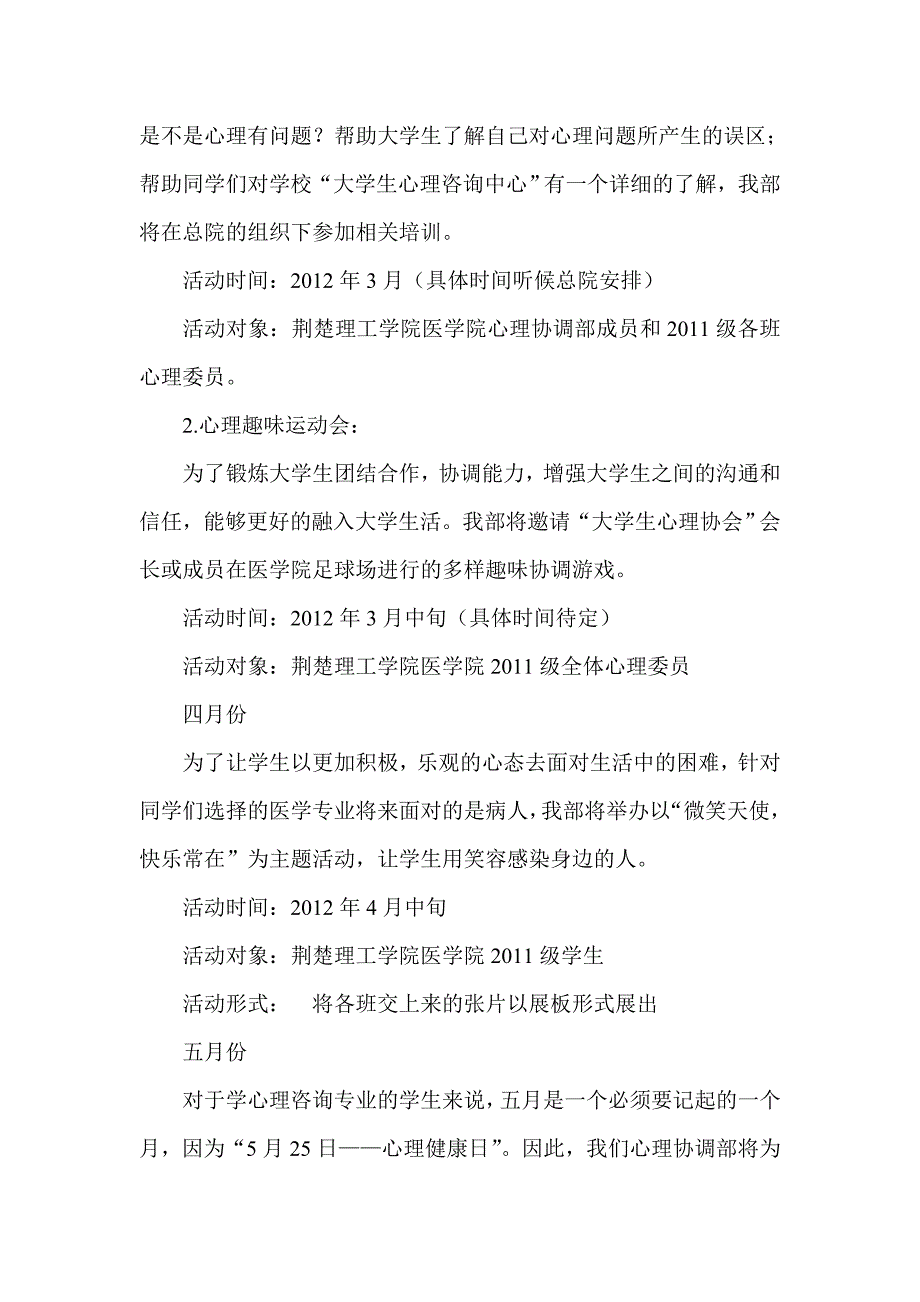 是不是心理有问题？帮助大学生了解自己对心理问题所产生的误区；帮助同学们对学校“大学生心理咨询中心”有一个详细的了解，我部将在总院的组织下参加相关培训。

活动时间：2012 年 3 月（具体时间听候总院安排）

活动对象：荆楚理工学院医学院心理协调部成员和 2011 级各班心理委员。

2.心理趣味运动会：

为了锻炼大学生团结合作，协调能力，增强大学生之间的沟通和信任，能够更好的融入大学生活。我部将邀请“大学生心理协会”会长或成员在医学院足球场进行的多样趣味协调游戏。

活动时间：2012 年 3 月中旬（具体时间待定）

活动对象：荆楚理工学院医学院 2011 级全体心理委员

四月份

为了让学生以更加积极，乐观的心态去面对生活中的困难，针对同学们选择的医学专业将来面对的是病人，我部将举办以“微笑天使，快乐常在”为主题活动，让学生用笑容感染身边的人。

活动时间：2012 年 4 月中旬

活动对象：荆楚理工学院医学院 2011 级学生

活动形式：　将各班交上来的张片以展板形式展出

五月份

对于学心理咨询专业的学生来说，五月是一个必须要记起的一个月，因为“5 月 25 日——心理健康日”。因此，我们心理协调部将为